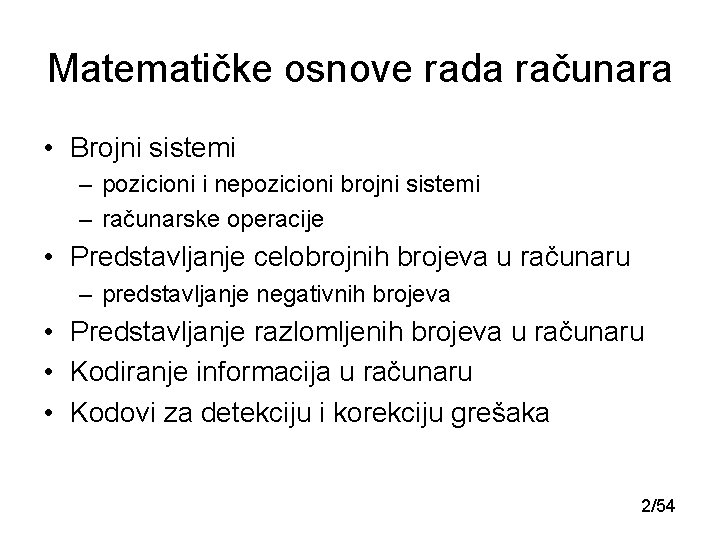 Matematičke osnove rada računara

• Brojni sistemi
  – pozicioni i nepozicioni brojni sistemi
  – računarske operacije
• Predstavljanje celobrojnih brojeva u računaru
  – predstavljanje negativnih brojeva
• Predstavljanje razlomljenih brojeva u računaru
• Kodiranje informacija u računaru
• Kodovi za detekciju i korekciju grešaka

2/54